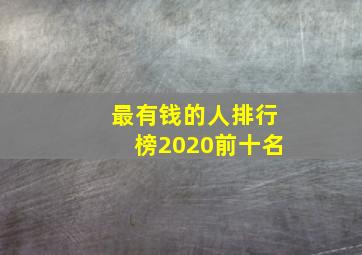 最有钱的人排行榜2020前十名